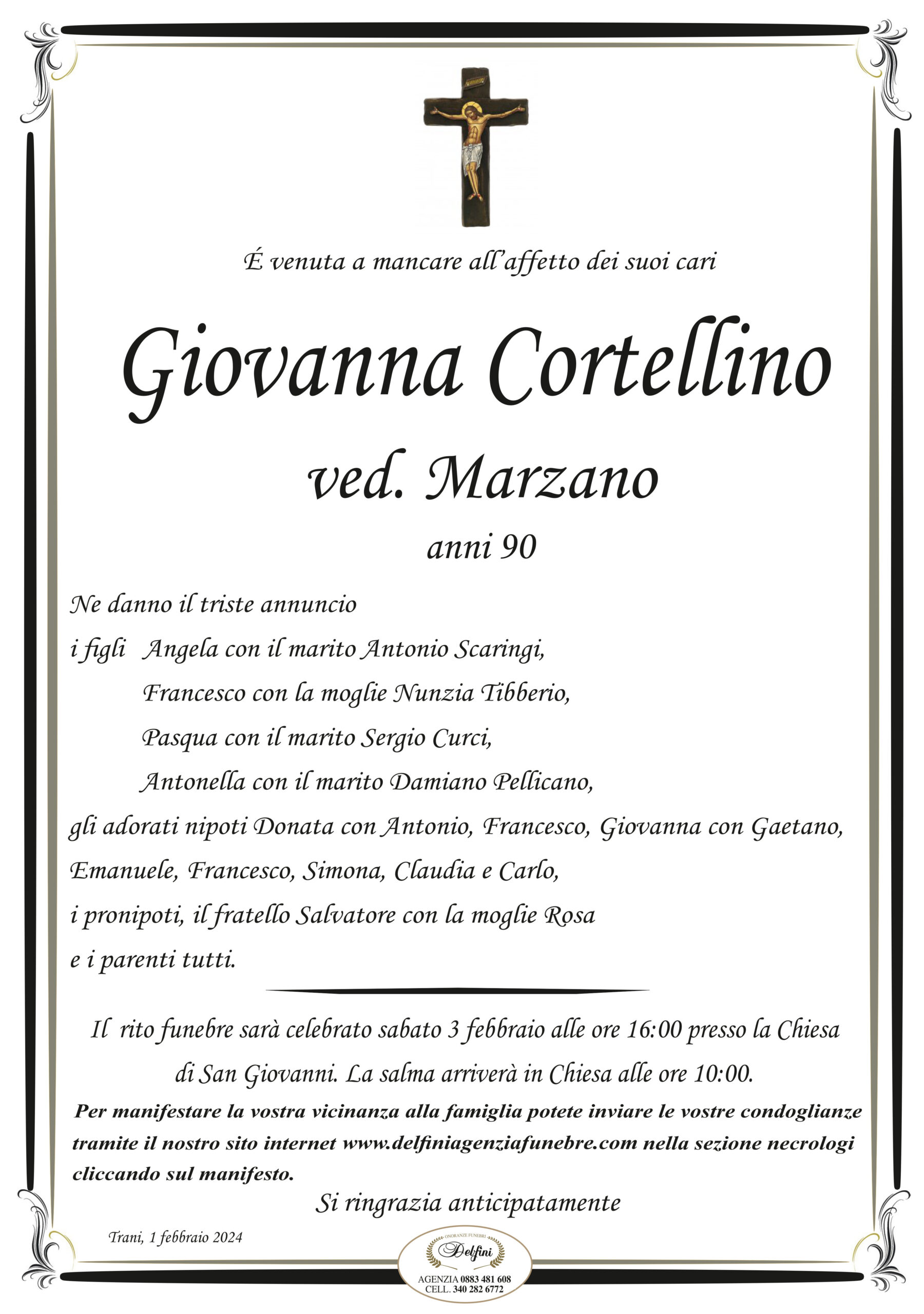 É venuta a mancare all'affetto dei suoi cari

Giovanna Cortellino

ved. Marzano

anni 90

Ne danno il triste annuncio

i figli Angela con il marito Antonio Scaringi,
Francesco con la moglie Nunzia Tibberio,
Pasqua con il marito Sergio Curci,
Antonella con il marito Damiano Pellicano,

gli adorati nipoti Donata con Antonio, Francesco, Giovanna con Gaetano, Emanuele, Francesco, Simona, Claudia e Carlo,

i pronipoti, il fratello Salvatore con la moglie Rosa

e i parenti tutti.

Il rito funebre sarà celebrato sabato 3 febbraio alle ore 16:00 presso la Chiesa di San Giovanni. La salma arriverà in Chiesa alle ore 10:00.

Per manifestare la vostra vicinanza alla famiglia potete inviare le vostre condoglianze tramite il nostro sito internet www.delfiniagenziafunebre.com nella sezione necrologi cliccando sul manifesto.

Si ringrazia anticipatamente

Trani, 1 febbraio 2024

ONORANZE FUNEBRI
Delfini
AGENZIA 0883 481 608
CELL. 340 282 6772